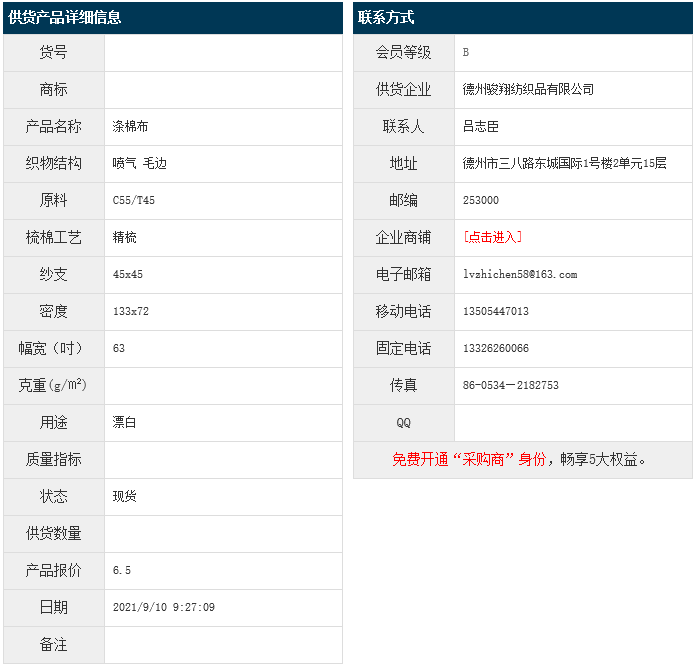 供货产品详细信息

| | |
|---|---|
| 货号 | |
| 商标 | |
| 产品名称 | 涤棉布 |
| 织物结构 | 喷气 毛边 |
| 原料 | C55/T45 |
| 梳棉工艺 | 精梳 |
| 纱支 | 45x45 |
| 密度 | 133x72 |
| 幅宽（吋） | 63 |
| 克重(g/m²) | |
| 用途 | 漂白 |
| 质量指标 | |
| 状态 | 现货 |
| 供货数量 | |
| 产品报价 | 6.5 |
| 日期 | 2021/9/10 9:27:09 |
| 备注 | |

联系方式

| | |
|---|---|
| 会员等级 | B |
| 供货企业 | 德州骏翔纺织品有限公司 |
| 联系人 | 吕志臣 |
| 地址 | 德州市三八路东城国际1号楼2单元15层 |
| 邮编 | 253000 |
| 企业商铺 | [点击进入] |
| 电子邮箱 | lvzhichen58@163.com |
| 移动电话 | 13505447013 |
| 固定电话 | 13326260066 |
| 传真 | 86-0534－2182753 |
| QQ | |

免费开通“采购商”身份，畅享5大权益。